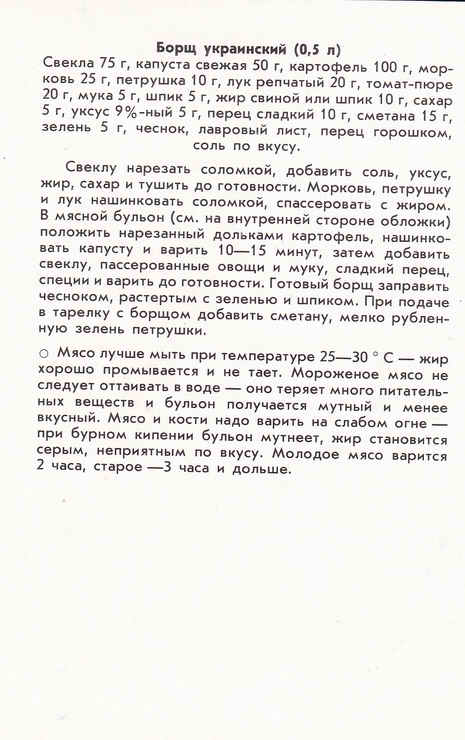 Борщ украинский (0,5 л)

Свекла 75 г, капуста свежая 50 г, картофель 100 г, морковь 25 г, петрушка 10 г, лук репчатый 20 г, томат-пюре 20 г, мука 5 г, шпик 5 г, жир свиной или шпик 10 г, сахар 5 г, уксус 9%-ный 5 г, перец сладкий 10 г, сметана 15 г, зелень 5 г, чеснок, лавровый лист, перец горошком, соль по вкусу.

Свеклу нарезать соломкой, добавить соль, уксус, жир, сахар и тушить до готовности. Морковь, петрушку и лук нашинковать соломкой, спассеровать с жиром. В мясной бульон (см. на внутренней стороне обложки) положить нарезанный дольками картофель, нашинковать капусту и варить 10—15 минут, затем добавить свеклу, пассерованные овощи и муку, сладкий перец, специи и варить до готовности. Готовый борщ заправить чесноком, растертым с зеленью и шпиком. При подаче в тарелку с борщом добавить сметану, мелко рубленную зелень петрушки.

○ Мясо лучше мыть при температуре 25—30 ° С — жир хорошо промывается и не тает. Мороженое мясо не следует оттаивать в воде — оно теряет много питательных веществ и бульон получается мутный и менее вкусный. Мясо и кости надо варить на слабом огне — при бурном кипении бульон мутнеет, жир становится серым, неприятным по вкусу. Молодое мясо варится 2 часа, старое —3 часа и дольше.